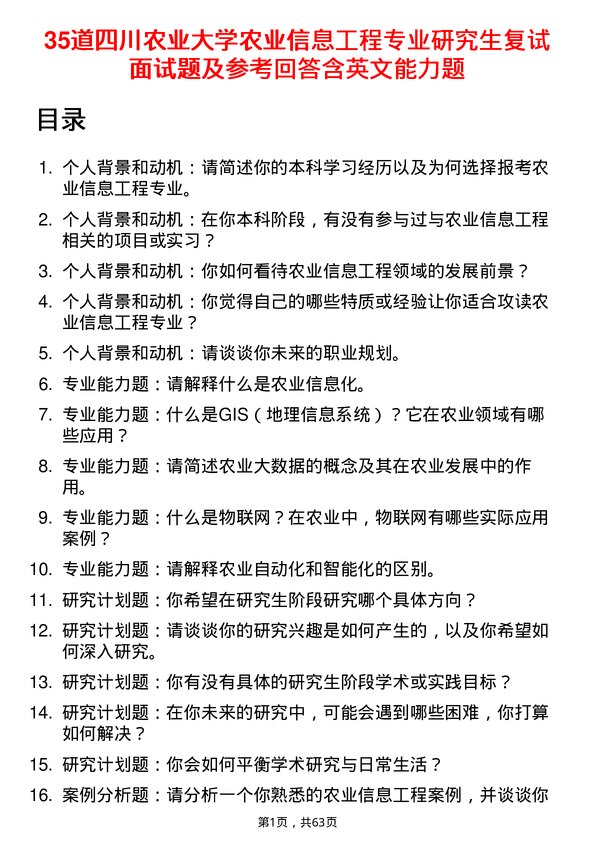 35道四川农业大学农业信息工程专业研究生复试面试题及参考回答含英文能力题

目录

1. 个人背景和动机：请简述你的本科学习经历以及为何选择报考农业信息工程专业。
2. 个人背景和动机：在你本科阶段，有没有参与过与农业信息工程相关的项目或实习？
3. 个人背景和动机：你如何看待农业信息工程领域的发展前景？
4. 个人背景和动机：你觉得自己的哪些特质或经验让你适合攻读农业信息工程专业？
5. 个人背景和动机：请谈谈你未来的职业规划。
6. 专业能力题：请解释什么是农业信息化。
7. 专业能力题：什么是GIS（地理信息系统）？它在农业领域有哪些应用？
8. 专业能力题：请简述农业大数据的概念及其在农业发展中的作用。
9. 专业能力题：什么是物联网？在农业中，物联网有哪些实际应用案例？
10. 专业能力题：请解释农业自动化和智能化的区别。
11. 研究计划题：你希望在研究生阶段研究哪个具体方向？
12. 研究计划题：请谈谈你的研究兴趣是如何产生的，以及你希望如何深入研究。
13. 研究计划题：你有没有具体的研究生阶段学术或实践目标？
14. 研究计划题：在你未来的研究中，可能会遇到哪些困难，你打算如何解决？
15. 研究计划题：你会如何平衡学术研究与日常生活？
16. 案例分析题：请分析一个你熟悉的农业信息工程案例，并谈谈你

第1页，共63页